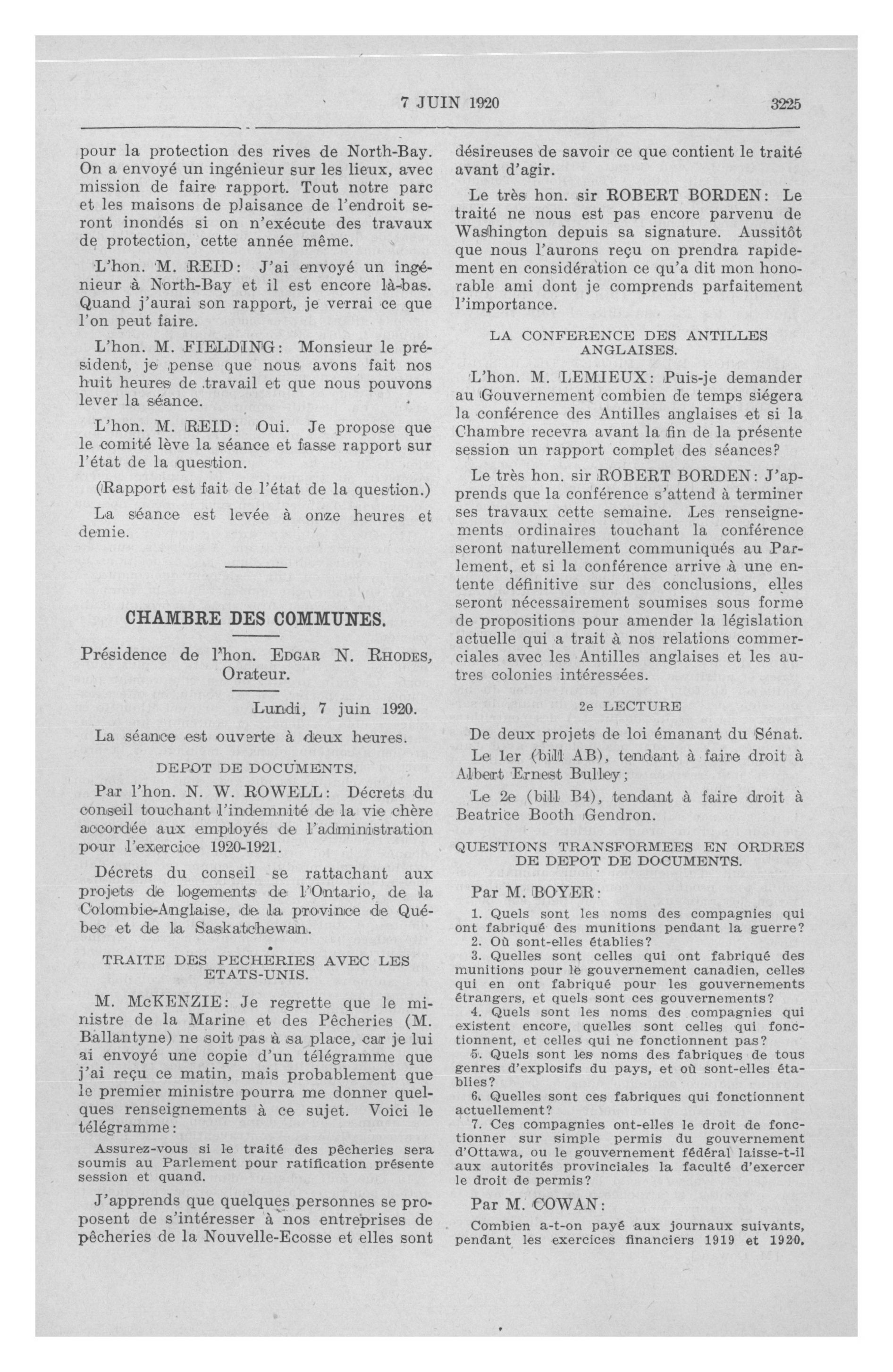 7 JUIN 1920 3225

pour la protection des rives de North-Bay. On a envoyé un ingénieur sur les lieux, avec mission de faire rapport. Tout notre parc et les maisons de plaisance de l'endroit seront inondés si on n'exécute des travaux de protection, cette année même.

L'hon. M. REID: J'ai envoyé un ingénieur à North-Bay et il est encore là-bas. Quand j'aurai son rapport, je verrai ce que l'on peut faire.

L'hon. M. FIELDING: Monsieur le président, je pense que nous avons fait nos huit heures de travail et que nous pouvons lever la séance.

L'hon. M. REID: Oui. Je propose que le comité lève la séance et fasse rapport sur l'état de la question.

(Rapport est fait de l'état de la question.)

La séance est levée à onze heures et demie.

CHAMBRE DES COMMUNES.

Présidence de l'hon. EDGAR N. RHODES, Orateur.

Lundi, 7 juin 1920.

La séance est ouverte à deux heures.

DEPOT DE DOCUMENTS.

Par l'hon. N. W. ROWELL: Décrets du conseil touchant l'indemnité de la vie chère accordée aux employés de l'administration pour l'exercice 1920-1921.

Décrets du conseil se rattachant aux projets de logements de l'Ontario, de la Colombie-Anglaise, de la province de Québec et de la Saskatchewan.

TRAITE DES PECHERIES AVEC LES ETATS-UNIS.

M. McKENZIE: Je regrette que le ministre de la Marine et des Pêcheries (M. Ballantyne) ne soit pas à sa place, car je lui ai envoyé une copie d'un télégramme que j'ai reçu ce matin, mais probablement que le premier ministre pourra me donner quelques renseignements à ce sujet. Voici le télégramme:

Assurez-vous si le traité des pêcheries sera soumis au Parlement pour ratification présente session et quand.

J'apprends que quelques personnes se proposent de s'intéresser à nos entreprises de pêcheries de la Nouvelle-Ecosse et elles sont désireuses de savoir ce que contient le traité avant d'agir.

Le très hon. sir ROBERT BORDEN: Le traité ne nous est pas encore parvenu de Washington depuis sa signature. Aussitôt que nous l'aurons reçu on prendra rapidement en considération ce qu'a dit mon honorable ami dont je comprends parfaitement l'importance.

LA CONFERENCE DES ANTILLES ANGLAISES.

L'hon. M. LEMIEUX: Puis-je demander au Gouvernement combien de temps siégera la conférence des Antilles anglaises et si la Chambre recevra avant la fin de la présente session un rapport complet des séances?

Le très hon. sir ROBERT BORDEN: J'apprends que la conférence s'attend à terminer ses travaux cette semaine. Les renseignements ordinaires touchant la conférence seront naturellement communiqués au Parlement, et si la conférence arrive à une entente définitive sur des conclusions, elles seront nécessairement soumises sous forme de propositions pour amender la législation actuelle qui a trait à nos relations commerciales avec les Antilles anglaises et les autres colonies intéressées.

2e LECTURE

De deux projets de loi émanant du Sénat.

Le 1er (bill AB), tendant à faire droit à Albert Ernest Bulley;

Le 2e (bill B4), tendant à faire droit à Beatrice Booth Gendron.

QUESTIONS TRANSFORMEES EN ORDRES DE DEPOT DE DOCUMENTS.

Par M. BOYER:

1. Quels sont les noms des compagnies qui ont fabriqué des munitions pendant la guerre?
2. Où sont-elles établies?
3. Quelles sont celles qui ont fabriqué des munitions pour le gouvernement canadien, celles qui en ont fabriqué pour les gouvernements étrangers, et quels sont ces gouvernements?
4. Quels sont les noms des compagnies qui existent encore, quelles sont celles qui fonctionnent, et celles qui ne fonctionnent pas?
5. Quels sont les noms des fabriques de tous genres d'explosifs du pays, et où sont-elles établies?
6. Quelles sont ces fabriques qui fonctionnent actuellement?
7. Ces compagnies ont-elles le droit de fonctionner sur simple permis du gouvernement d'Ottawa, ou le gouvernement fédéral laisse-t-il aux autorités provinciales la faculté d'exercer le droit de permis?

Par M. COWAN:

Combien a-t-on payé aux journaux suivants, pendant les exercices financiers 1919 et 1920.